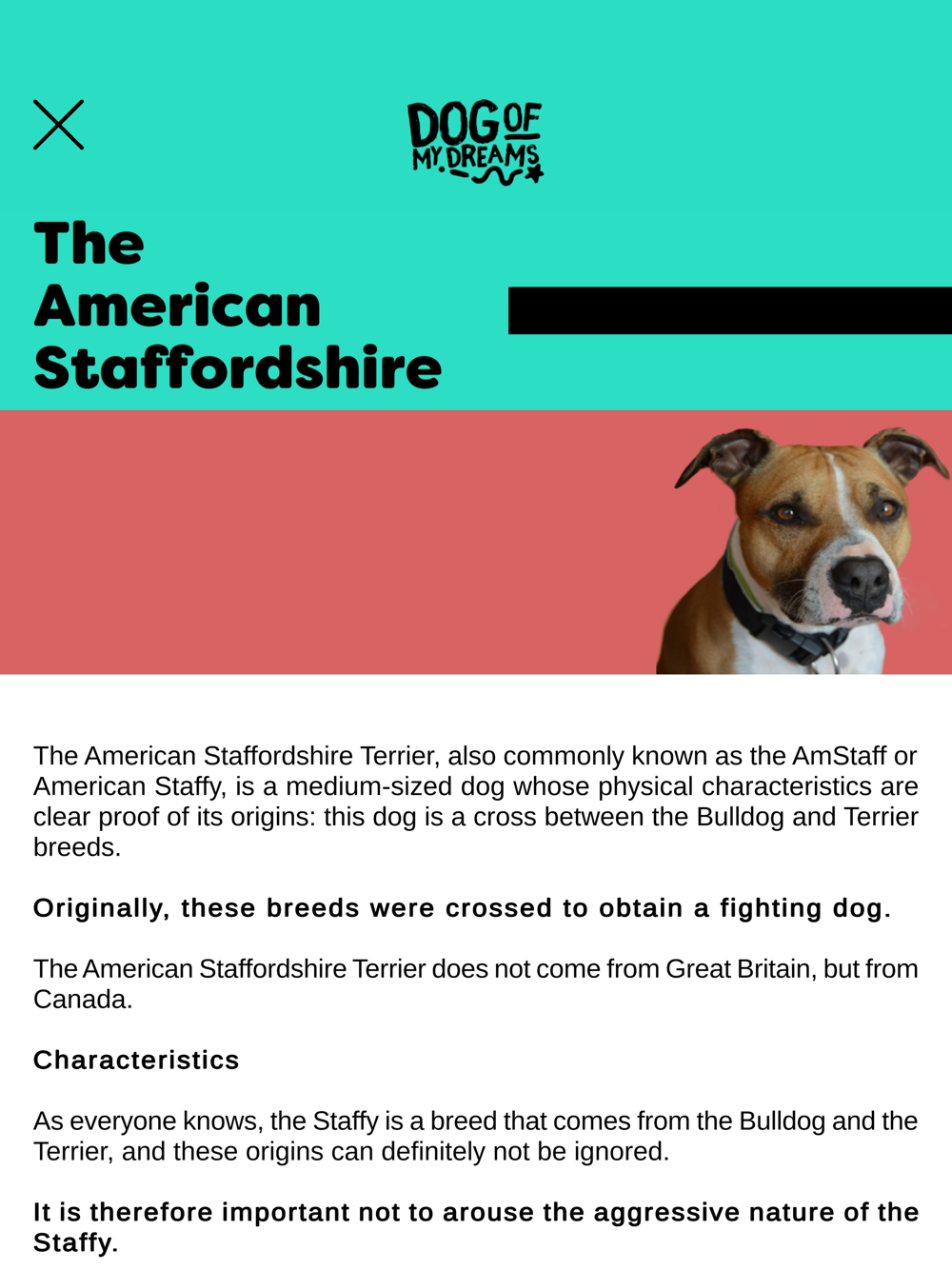 DOG OF MY DREAMS

The American Staffordshire

The American Staffordshire Terrier, also commonly known as the AmStaff or American Staffy, is a medium-sized dog whose physical characteristics are clear proof of its origins: this dog is a cross between the Bulldog and Terrier breeds.

Originally, these breeds were crossed to obtain a fighting dog.

The American Staffordshire Terrier does not come from Great Britain, but from Canada.

Characteristics

As everyone knows, the Staffy is a breed that comes from the Bulldog and the Terrier, and these origins can definitely not be ignored.

It is therefore important not to arouse the aggressive nature of the Staffy.